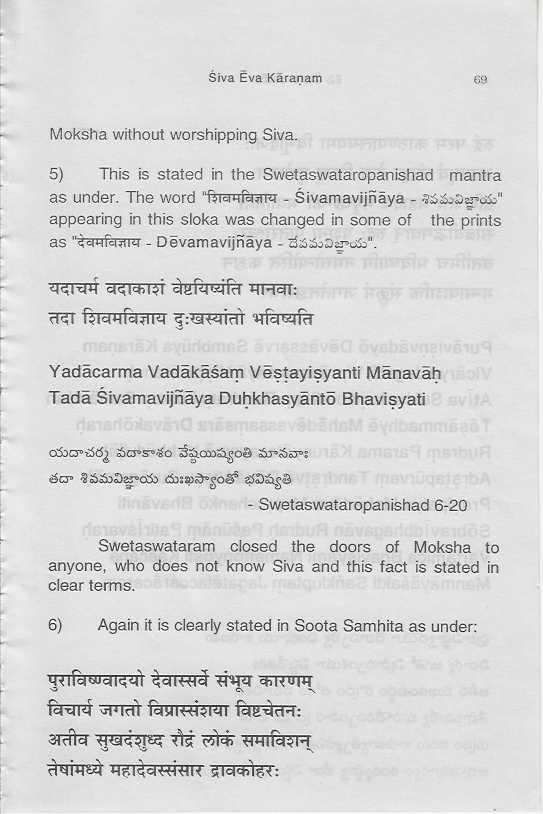 Śiva Ēva Kāraṇam 69

Moksha without worshipping Siva.

5) This is stated in the Swetaswataropanishad mantra as under. The word "शिवमविज्ञाय - Śivamavijñāya - శివమవిజ్ఞాయ" appearing in this sloka was changed in some of the prints as "देवमविज्ञाय - Dēvamavijñāya - దేవమవిజ్ఞాయ".

यदाचर्म वदाकाशं वेष्टयिष्यंति मानवाः
तदा शिवमविज्ञाय दुःखस्यांतो भविष्यति

Yadācarma Vadākāśaṃ Vēṣṭayiṣyanti Mānavāḥ
Tadā Śivamavijñāya Duḥkhasyāntō Bhaviṣyati

యదాచర్మ వదాకాశం వేష్టయిష్యంతి మానవాః
తదా శివమవిజ్ఞాయ దుఃఖస్యాంతో భవిష్యతి
- Swetaswataropanishad 6-20

Swetaswataram closed the doors of Moksha to anyone, who does not know Siva and this fact is stated in clear terms.

6) Again it is clearly stated in Soota Samhita as under:

पुराविष्ण्वादयो देवास्सर्वे संभूय कारणम्
विचार्य जगतो विप्रास्संशया विष्टचेतनः
अतीव सुखदंशुध्द रौद्रं लोकं समाविशन्
तेषांमध्ये महादेवस्संसार द्रावकोहरः